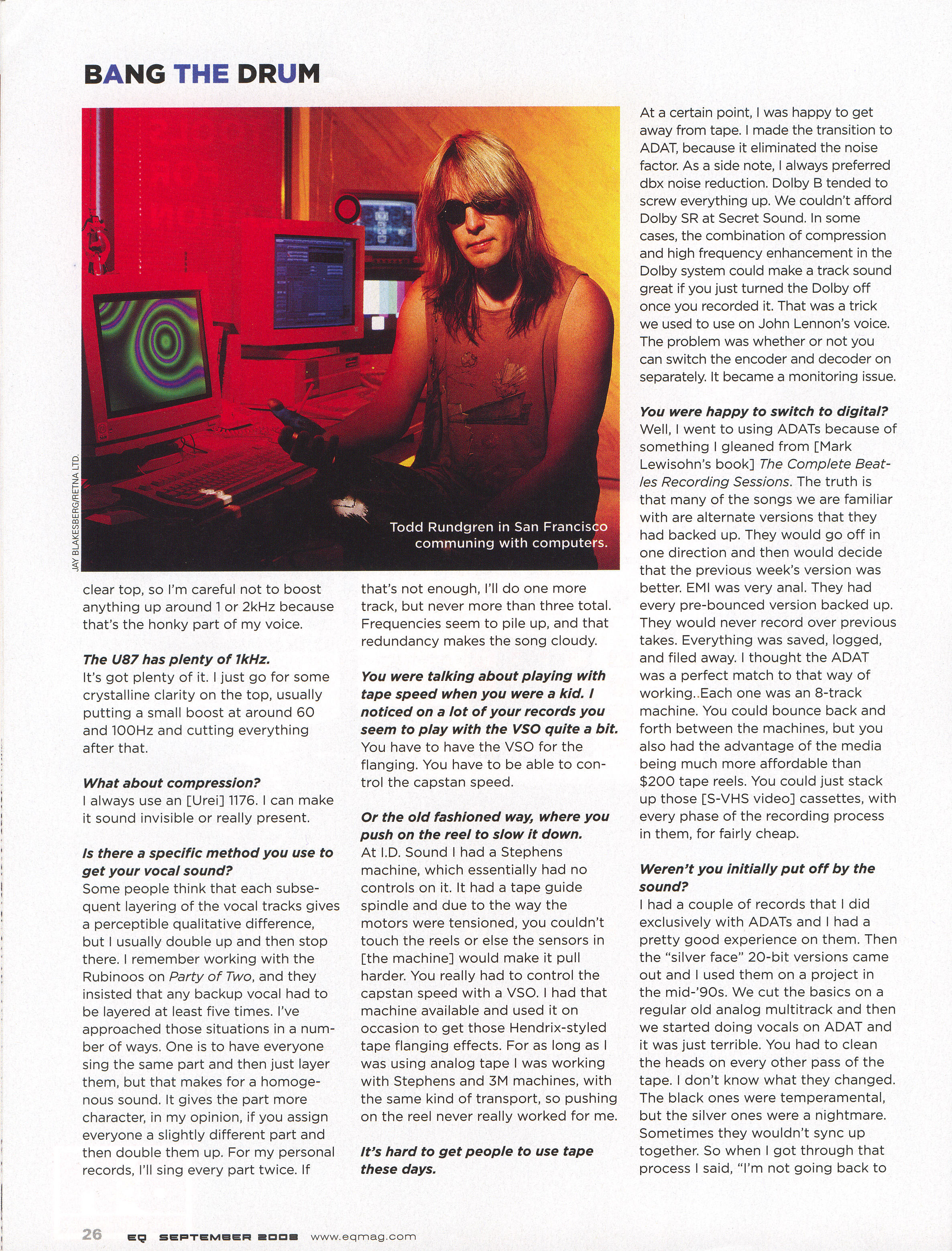 BANG THE DRUM

JAY BLAKESBERG/RETNA LTD.

Todd Rundgren in San Francisco communing with computers.

clear top, so I'm careful not to boost anything up around 1 or 2kHz because that's the honky part of my voice.

The U87 has plenty of 1kHz.
It's got plenty of it. I just go for some crystalline clarity on the top, usually putting a small boost at around 60 and 100Hz and cutting everything after that.

What about compression?
I always use an [Urei] 1176. I can make it sound invisible or really present.

Is there a specific method you use to get your vocal sound?
Some people think that each subsequent layering of the vocal tracks gives a perceptible qualitative difference, but I usually double up and then stop there. I remember working with the Rubinoos on Party of Two, and they insisted that any backup vocal had to be layered at least five times. I've approached those situations in a number of ways. One is to have everyone sing the same part and then just layer them, but that makes for a homogenous sound. It gives the part more character, in my opinion, if you assign everyone a slightly different part and then double them up. For my personal records, I'll sing every part twice. If that's not enough, I'll do one more track, but never more than three total. Frequencies seem to pile up, and that redundancy makes the song cloudy.

You were talking about playing with tape speed when you were a kid. I noticed on a lot of your records you seem to play with the VSO quite a bit.
You have to have the VSO for the flanging. You have to be able to control the capstan speed.

Or the old fashioned way, where you push on the reel to slow it down.
At I.D. Sound I had a Stephens machine, which essentially had no controls on it. It had a tape guide spindle and due to the way the motors were tensioned, you couldn't touch the reels or else the sensors in [the machine] would make it pull harder. You really had to control the capstan speed with a VSO. I had that machine available and used it on occasion to get those Hendrix-styled tape flanging effects. For as long as I was using analog tape I was working with Stephens and 3M machines, with the same kind of transport, so pushing on the reel never really worked for me.

It's hard to get people to use tape these days.
At a certain point, I was happy to get away from tape. I made the transition to ADAT, because it eliminated the noise factor. As a side note, I always preferred dbx noise reduction. Dolby B tended to screw everything up. We couldn't afford Dolby SR at Secret Sound. In some cases, the combination of compression and high frequency enhancement in the Dolby system could make a track sound great if you just turned the Dolby off once you recorded it. That was a trick we used to use on John Lennon's voice. The problem was whether or not you can switch the encoder and decoder on separately. It became a monitoring issue.

You were happy to switch to digital?
Well, I went to using ADATs because of something I gleaned from [Mark Lewisohn's book] The Complete Beatles Recording Sessions. The truth is that many of the songs we are familiar with are alternate versions that they had backed up. They would go off in one direction and then would decide that the previous week's version was better. EMI was very anal. They had every pre-bounced version backed up. They would never record over previous takes. Everything was saved, logged, and filed away. I thought the ADAT was a perfect match to that way of working..Each one was an 8-track machine. You could bounce back and forth between the machines, but you also had the advantage of the media being much more affordable than $200 tape reels. You could just stack up those [S-VHS video] cassettes, with every phase of the recording process in them, for fairly cheap.

Weren't you initially put off by the sound?
I had a couple of records that I did exclusively with ADATs and I had a pretty good experience on them. Then the "silver face" 20-bit versions came out and I used them on a project in the mid-'90s. We cut the basics on a regular old analog multitrack and then we started doing vocals on ADAT and it was just terrible. You had to clean the heads on every other pass of the tape. I don't know what they changed. The black ones were temperamental, but the silver ones were a nightmare. Sometimes they wouldn't sync up together. So when I got through that process I said, "I'm not going back to

26 EQ SEPTEMBER 2008 www.eqmag.com